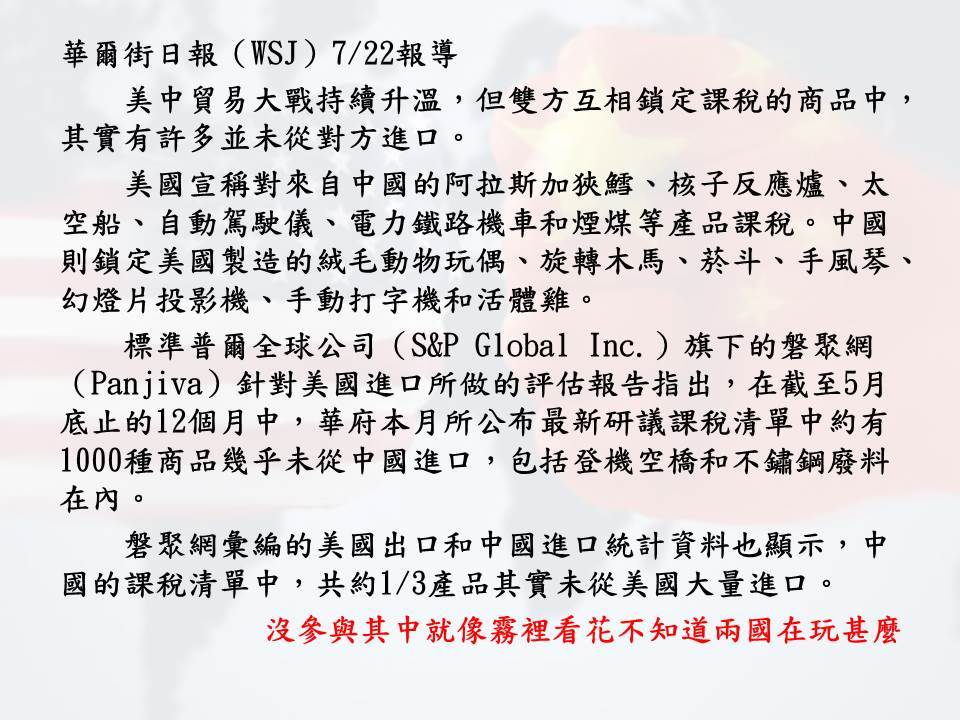 華爾街日報（WSJ）7/22報導

美中貿易大戰持續升溫，但雙方互相鎖定課稅的商品中，其實有許多並未從對方進口。

美國宣稱對來自中國的阿拉斯加狹鱈、核子反應爐、太空船、自動駕駛儀、電力鐵路機車和煙煤等產品課稅。中國則鎖定美國製造的絨毛動物玩偶、旋轉木馬、菸斗、手風琴、幻燈片投影機、手動打字機和活體雞。

標準普爾全球公司（S&P Global Inc.）旗下的磐聚網（Panjiva）針對美國進口所做的評估報告指出，在截至5月底止的12個月中，華府本月所公布最新研議課稅清單中約有1000種商品幾乎未從中國進口，包括登機空橋和不鏽鋼廢料在內。

磐聚網彙編的美國出口和中國進口統計資料也顯示，中國的課稅清單中，共約1/3產品其實未從美國大量進口。

沒參與其中就像霧裡看花不知道兩國在玩甚麼